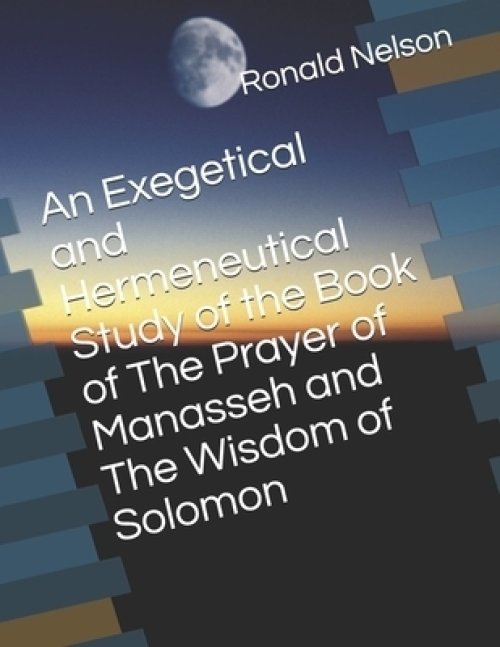 Ronald Nelson

An Exegetical and Hermeneutical Study of the Book of The Prayer of Manasseh and The Wisdom of Solomon